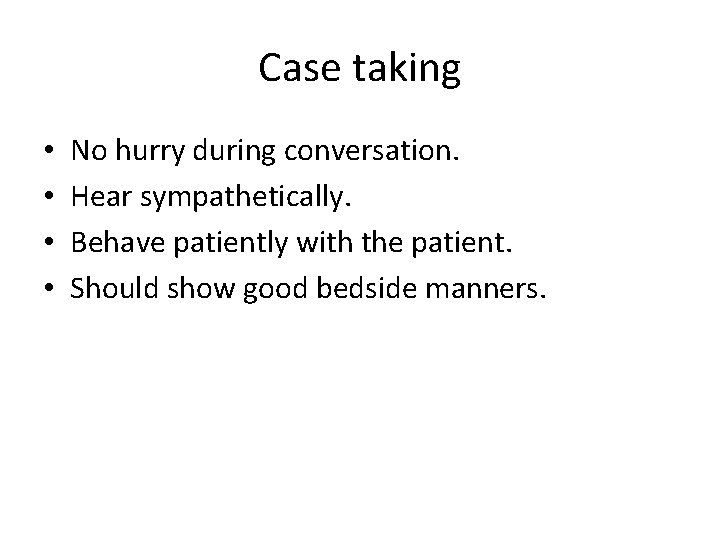 Case taking

• No hurry during conversation.
• Hear sympathetically.
• Behave patiently with the patient.
• Should show good bedside manners.